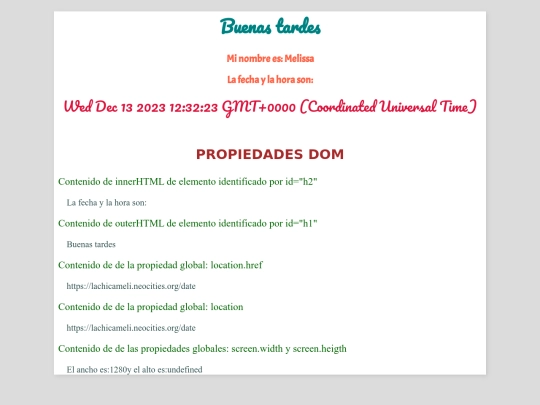 Buenas tardes

Mi nombre es: Melissa

La fecha y la hora son:

Wed Dec 13 2023 12:32:23 GMT+0000 (Coordinated Universal Time)

PROPIEDADES DOM

Contenido de innerHTML de elemento identificado por id="h2"

La fecha y la hora son:

Contenido de outerHTML de elemento identificado por id="h1"

Buenas tardes

Contenido de de la propiedad global: location.href

https://lachicameli.neocities.org/date

Contenido de de la propiedad global: location

https://lachicameli.neocities.org/date

Contenido de de las propiedades globales: screen.width y screen.heigth

El ancho es:1280y el alto es:undefined